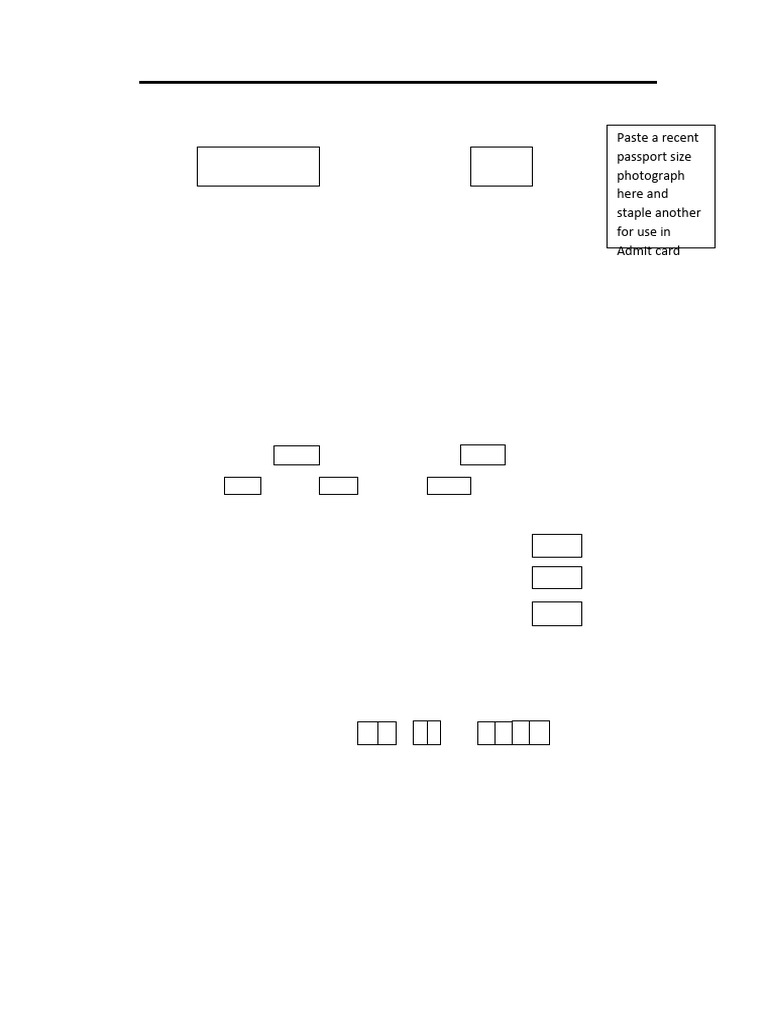 Paste a recent passport size photograph here and staple another for use in Admit card